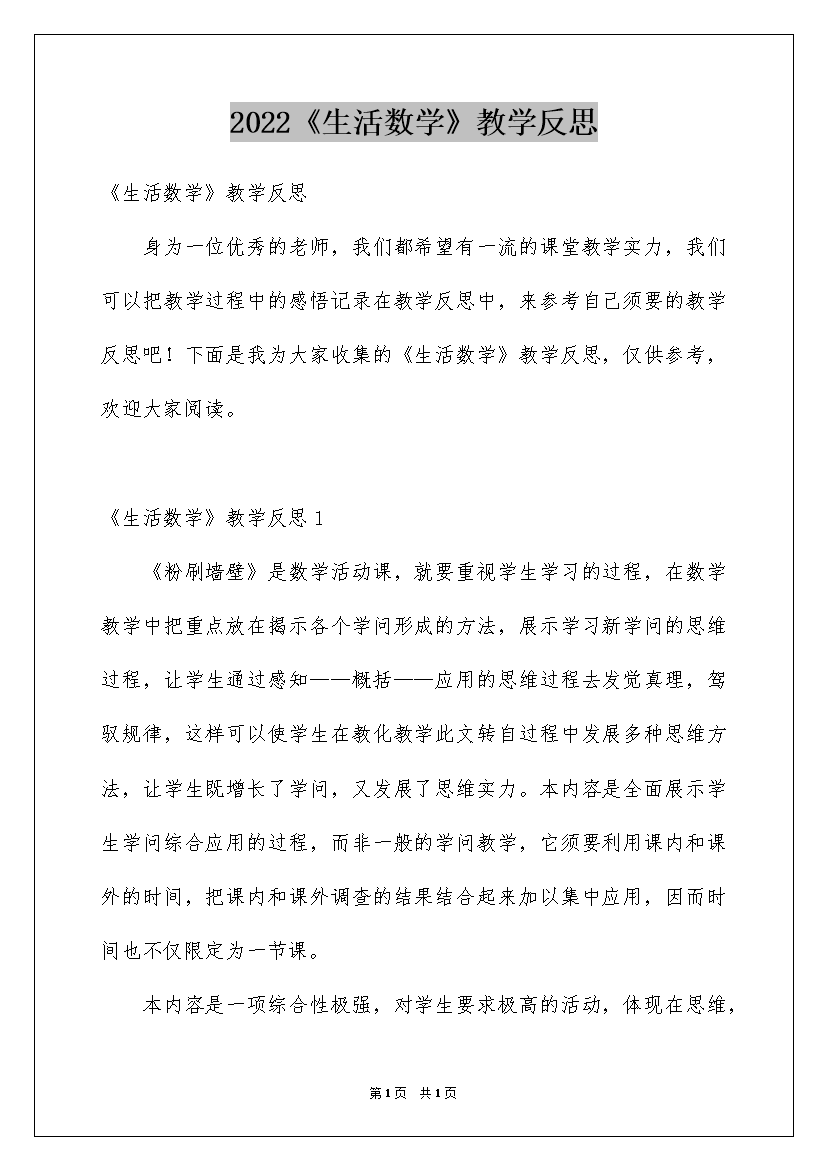 2022《生活数学》教学反思

《生活数学》教学反思

身为一位优秀的老师，我们都希望有一流的课堂教学实力，我们可以把教学过程中的感悟记录在教学反思中，来参考自己须要的教学反思吧！下面是我为大家收集的《生活数学》教学反思，仅供参考，欢迎大家阅读。

《生活数学》教学反思 1

《粉刷墙壁》是数学活动课，就要重视学生学习的过程，在数学教学中把重点放在揭示各个学问形成的方法，展示学习新学问的思维过程，让学生通过感知——概括——应用的思维过程去发觉真理，驾驭规律，这样可以使学生在教化教学此文转自过程中发展多种思维方法，让学生既增长了学问，又发展了思维实力。本内容是全面展示学生学问综合应用的过程，而非一般的学问教学，它须要利用课内和课外的时间，把课内和课外调查的结果结合起来加以集中应用，因而时间也不仅限定为一节课。

本内容是一项综合性极强，对学生要求极高的活动，体现在思维，

第1页 共1页